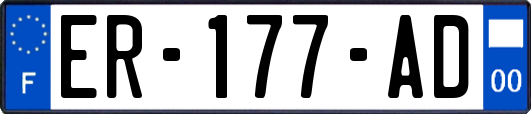 F
ER-177-AD
00